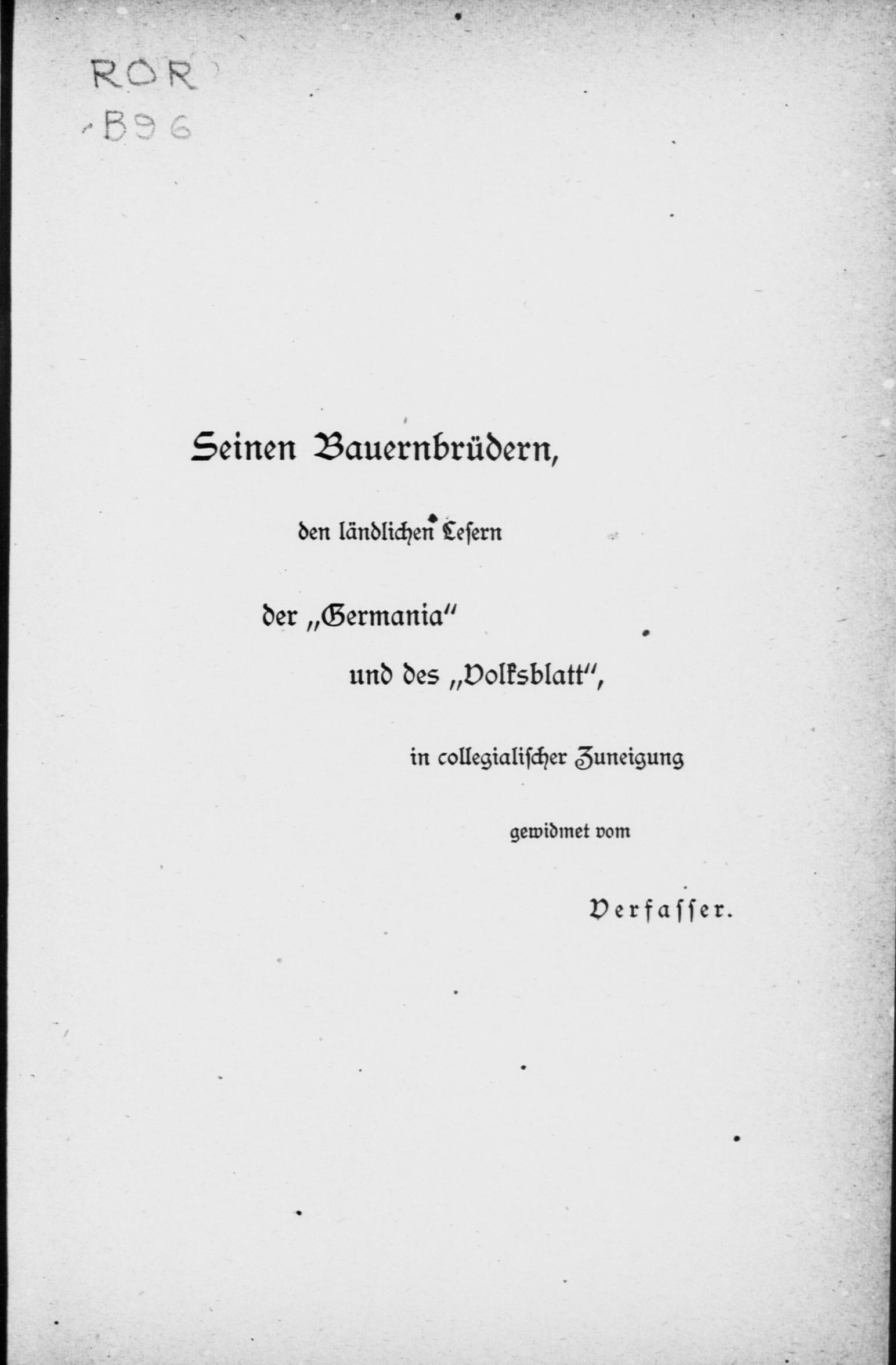 ROR
.B96

Seinen Bauernbrüdern,

den ländlichen Lesern

der „Germania"

und des „Volksblatt",

in collegialischer Zuneigung

gewidmet vom

Verfasser.